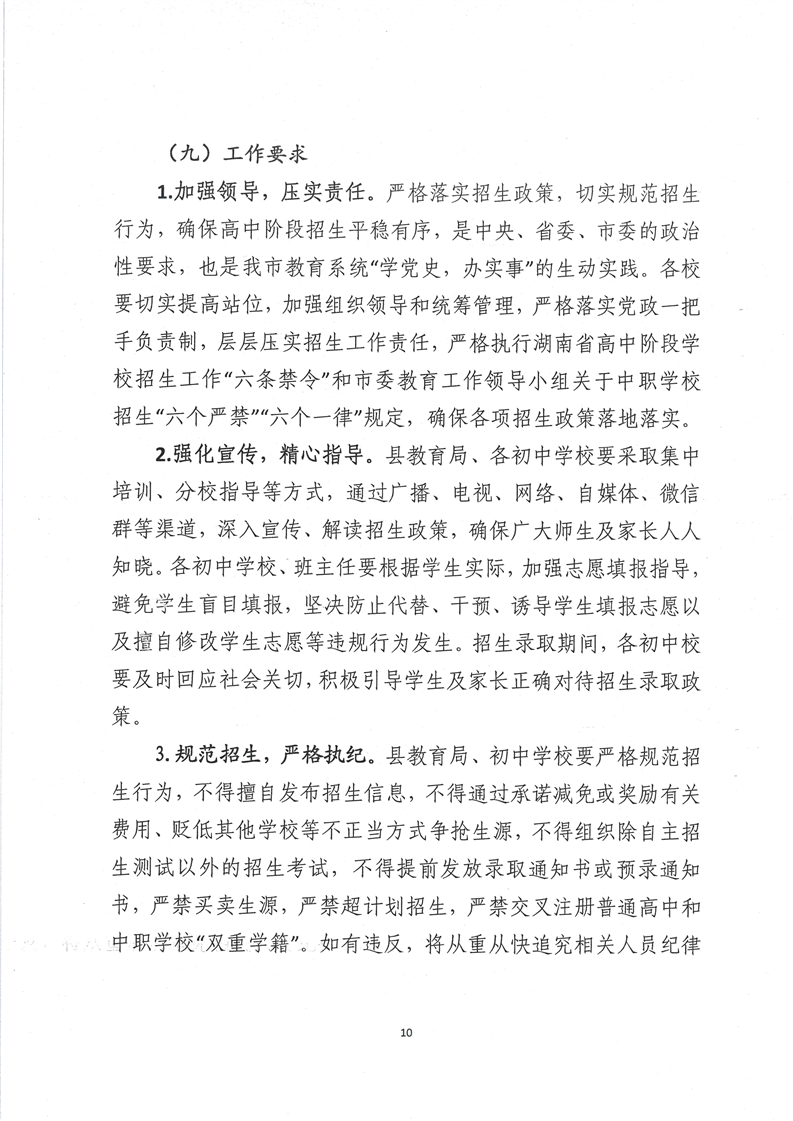 （九）工作要求

1.加强领导，压实责任。严格落实招生政策，切实规范招生行为，确保高中阶段招生平稳有序，是中央、省委、市委的政治性要求，也是我市教育系统“学党史，办实事”的生动实践。各校要切实提高站位，加强组织领导和统筹管理，严格落实党政一把手负责制，层层压实招生工作责任，严格执行湖南省高中阶段学校招生工作“六条禁令”和市委教育工作领导小组关于中职学校招生“六个严禁”“六个一律”规定，确保各项招生政策落地落实。

2.强化宣传，精心指导。县教育局、各初中学校要采取集中培训、分校指导等方式，通过广播、电视、网络、自媒体、微信群等渠道，深入宣传、解读招生政策，确保广大师生及家长人人知晓。各初中学校、班主任要根据学生实际，加强志愿填报指导，避免学生盲目填报，坚决防止代替、干预、诱导学生填报志愿以及擅自修改学生志愿等违规行为发生。招生录取期间，各初中校要及时回应社会关切，积极引导学生及家长正确对待招生录取政策。

3.规范招生，严格执纪。县教育局、初中学校要严格规范招生行为，不得擅自发布招生信息，不得通过承诺减免或奖励有关费用、贬低其他学校等不正当方式争抢生源，不得组织除自主招生测试以外的招生考试，不得提前发放录取通知书或预录通知书，严禁买卖生源，严禁超计划招生，严禁交叉注册普通高中和中职学校“双重学籍”。如有违反，将从重从快追究相关人员纪律

10